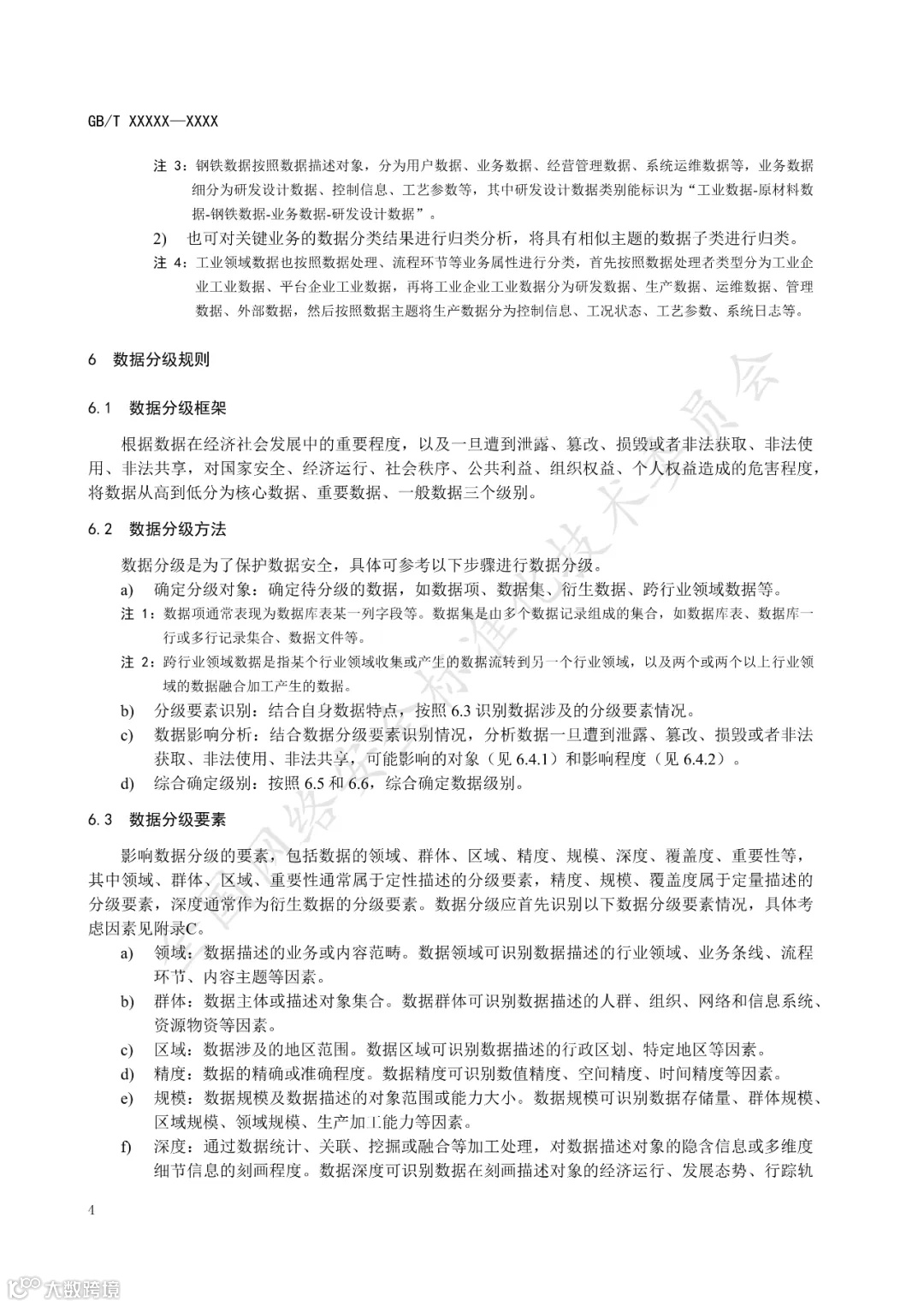 GB/T XXXXX—XXXX

注 3：钢铁数据按照数据描述对象，分为用户数据、业务数据、经营管理数据、系统运维数据等，业务数据细分为研发设计数据、控制信息、工艺参数等，其中研发设计数据类别能标识为“工业数据-原材料数据-钢铁数据-业务数据-研发设计数据”。

2) 也可对关键业务的数据分类结果进行归类分析，将具有相似主题的数据子类进行归类。

注 4：工业领域数据也按照数据处理、流程环节等业务属性进行分类，首先按照数据处理者类型分为工业企业工业数据、平台企业工业数据，再将工业企业工业数据分为研发数据、生产数据、运维数据、管理数据、外部数据，然后按照数据主题将生产数据分为控制信息、工况状态、工艺参数、系统日志等。

6 数据分级规则

6.1 数据分级框架

根据数据在经济社会发展中的重要程度，以及一旦遭到泄露、篡改、损毁或者非法获取、非法使用、非法共享，对国家安全、经济运行、社会秩序、公共利益、组织权益、个人权益造成的危害程度，将数据从高到低分为核心数据、重要数据、一般数据三个级别。

6.2 数据分级方法

数据分级是为了保护数据安全，具体可参考以下步骤进行数据分级。

a) 确定分级对象：确定待分级的数据，如数据项、数据集、衍生数据、跨行业领域数据等。

注 1：数据项通常表现为数据库表某一列字段等。数据集是由多个数据记录组成的集合，如数据库表、数据库一行或多行记录集合、数据文件等。

注 2：跨行业领域数据是指某个行业领域收集或产生的数据流转到另一个行业领域，以及两个或两个以上行业领域的数据融合加工产生的数据。

b) 分级要素识别：结合自身数据特点，按照 6.3 识别数据涉及的分级要素情况。

c) 数据影响分析：结合数据分级要素识别情况，分析数据一旦遭到泄露、篡改、损毁或者非法获取、非法使用、非法共享，可能影响的对象（见 6.4.1）和影响程度（见 6.4.2）。

d) 综合确定级别：按照 6.5 和 6.6，综合确定数据级别。

6.3 数据分级要素

影响数据分级的要素，包括数据的领域、群体、区域、精度、规模、深度、覆盖度、重要性等，其中领域、群体、区域、重要性通常属于定性描述的分级要素，精度、规模、覆盖度属于定量描述的分级要素，深度通常作为衍生数据的分级要素。数据分级应首先识别以下数据分级要素情况，具体考虑因素见附录C。

a) 领域：数据描述的业务或内容范畴。数据领域可识别数据描述的行业领域、业务条线、流程环节、内容主题等因素。

b) 群体：数据主体或描述对象集合。数据群体可识别数据描述的人群、组织、网络和信息系统、资源物资等因素。

c) 区域：数据涉及的地区范围。数据区域可识别数据描述的行政区划、特定地区等因素。

d) 精度：数据的精确或准确程度。数据精度可识别数值精度、空间精度、时间精度等因素。

e) 规模：数据规模及数据描述的对象范围或能力大小。数据规模可识别数据存储量、群体规模、区域规模、领域规模、生产加工能力等因素。

f) 深度：通过数据统计、关联、挖掘或融合等加工处理，对数据描述对象的隐含信息或多维度细节信息的刻画程度。数据深度可识别数据在刻画描述对象的经济运行、发展态势、行踪轨

4

全国网络安全标准化技术委员会

大数跨境